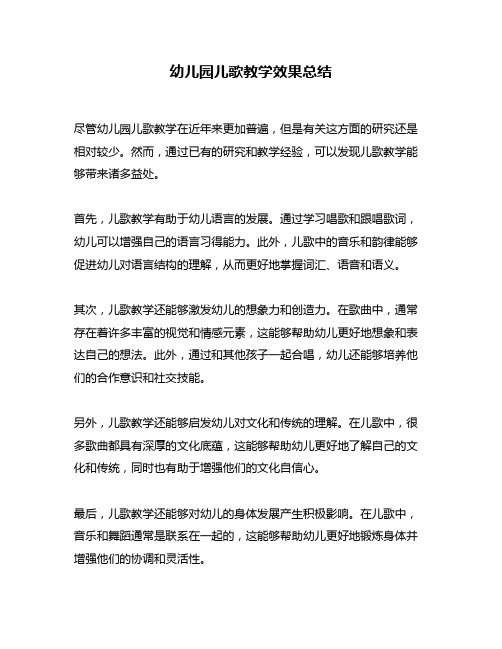 幼儿园儿歌教学效果总结

尽管幼儿园儿歌教学在近年来更加普遍，但是有关这方面的研究还是相对较少。然而，通过已有的研究和教学经验，可以发现儿歌教学能够带来诸多益处。

首先，儿歌教学有助于幼儿语言的发展。通过学习唱歌和跟唱歌词，幼儿可以增强自己的语言习得能力。此外，儿歌中的音乐和韵律能够促进幼儿对语言结构的理解，从而更好地掌握词汇、语音和语义。

其次，儿歌教学还能够激发幼儿的想象力和创造力。在歌曲中，通常存在着许多丰富的视觉和情感元素，这能够帮助幼儿更好地想象和表达自己的想法。此外，通过和其他孩子一起合唱，幼儿还能够培养他们的合作意识和社交技能。

另外，儿歌教学还能够启发幼儿对文化和传统的理解。在儿歌中，很多歌曲都具有深厚的文化底蕴，这能够帮助幼儿更好地了解自己的文化和传统，同时也有助于增强他们的文化自信心。

最后，儿歌教学还能够对幼儿的身体发展产生积极影响。在儿歌中，音乐和舞蹈通常是联系在一起的，这能够帮助幼儿更好地锻炼身体并增强他们的协调和灵活性。